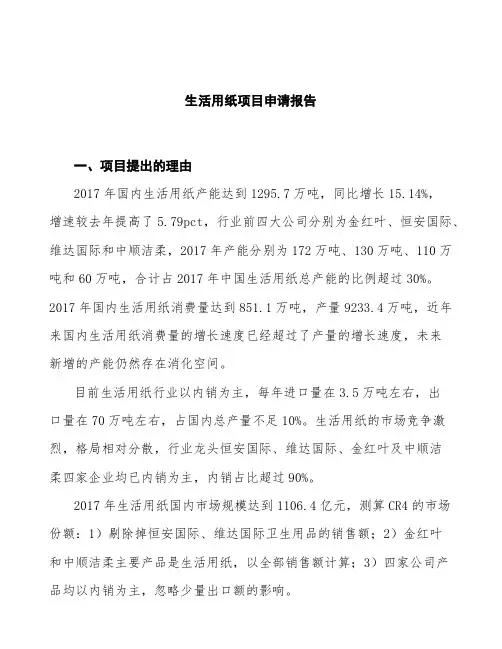 生活用纸项目申请报告

一、项目提出的理由

2017 年国内生活用纸产能达到 1295.7 万吨，同比增长 15.14%，增速较去年提高了 5.79pct，行业前四大公司分别为金红叶、恒安国际、维达国际和中顺洁柔，2017 年产能分别为 172 万吨、130 万吨、110 万吨和 60 万吨，合计占 2017 年中国生活用纸总产能的比例超过 30%。2017 年国内生活用纸消费量达到 851.1 万吨，产量 9233.4 万吨，近年来国内生活用纸消费量的增长速度已经超过了产量的增长速度，未来新增的产能仍然存在消化空间。

目前生活用纸行业以内销为主，每年进口量在 3.5 万吨左右，出口量在 70 万吨左右，占国内总产量不足 10%。生活用纸的市场竞争激烈，格局相对分散，行业龙头恒安国际、维达国际、金红叶及中顺洁柔四家企业均已内销为主，内销占比超过 90%。

2017 年生活用纸国内市场规模达到 1106.4 亿元，测算 CR4 的市场份额：1）剔除掉恒安国际、维达国际卫生用品的销售额；2）金红叶和中顺洁柔主要产品是生活用纸，以全部销售额计算；3）四家公司产品均以内销为主，忽略少量出口额的影响。